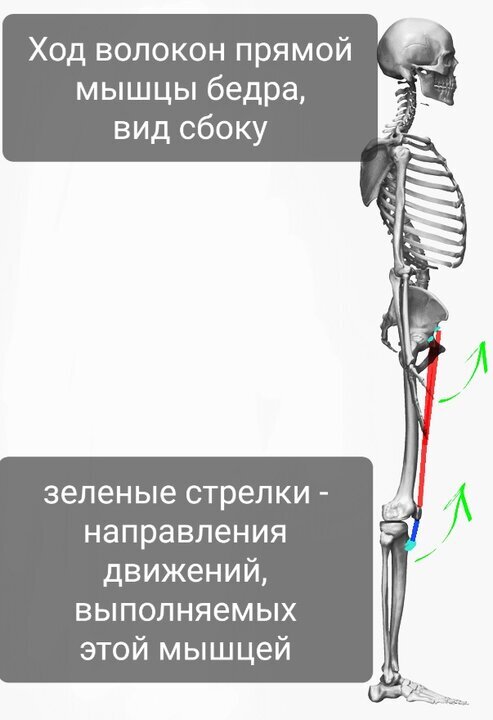 Ход волокон прямой мышцы бедра, вид сбоку

зеленые стрелки - направления движений, выполняемых этой мышцей